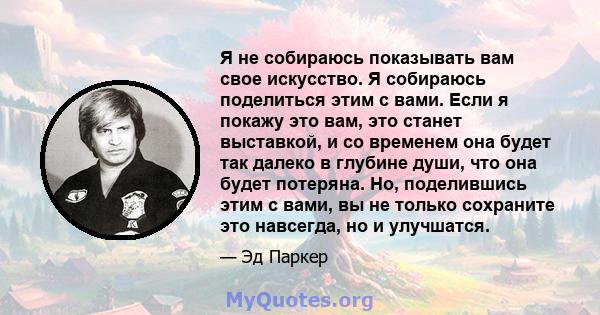 Я не собираюсь показывать вам свое искусство. Я собираюсь поделиться этим с вами. Если я покажу это вам, это станет выставкой, и со временем она будет так далеко в глубине души, что она будет потеряна. Но, поделившись этим с вами, вы не только сохраните это навсегда, но и улучшатся.

— Эд Паркер

MyQuotes.org